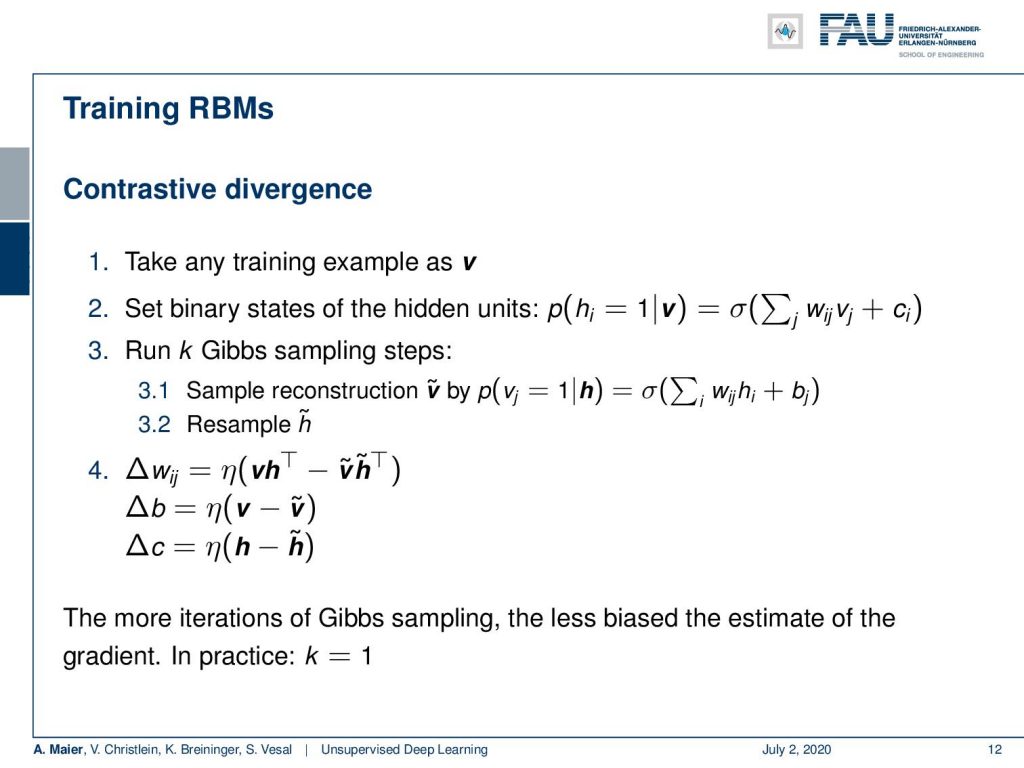 FAU FRIEDRICH-ALEXANDER-UNIVERSITÄT ERLANGEN-NÜRNBERG
SCHOOL OF ENGINEERING

Training RBMs

Contrastive divergence

1. Take any training example as $\boldsymbol{v}$
2. Set binary states of the hidden units: $p(h_i = 1|\boldsymbol{v}) = \sigma(\sum_j w_{ij} v_j + c_i)$
3. Run $k$ Gibbs sampling steps:
3.1 Sample reconstruction $\tilde{\boldsymbol{v}}$ by $p(v_j = 1|\boldsymbol{h}) = \sigma(\sum_i w_{ij} h_i + b_j)$
3.2 Resample $\tilde{h}$
4. $\Delta w_{ij} = \eta(\boldsymbol{v}\boldsymbol{h}^\top - \tilde{\boldsymbol{v}}\tilde{\boldsymbol{h}}^\top)$
$\Delta b = \eta(\boldsymbol{v} - \tilde{\boldsymbol{v}})$
$\Delta c = \eta(\boldsymbol{h} - \tilde{\boldsymbol{h}})$

The more iterations of Gibbs sampling, the less biased the estimate of the gradient. In practice: $k = 1$

A. Maier, V. Christlein, K. Breininger, S. Vesal | Unsupervised Deep Learning July 2, 2020 12